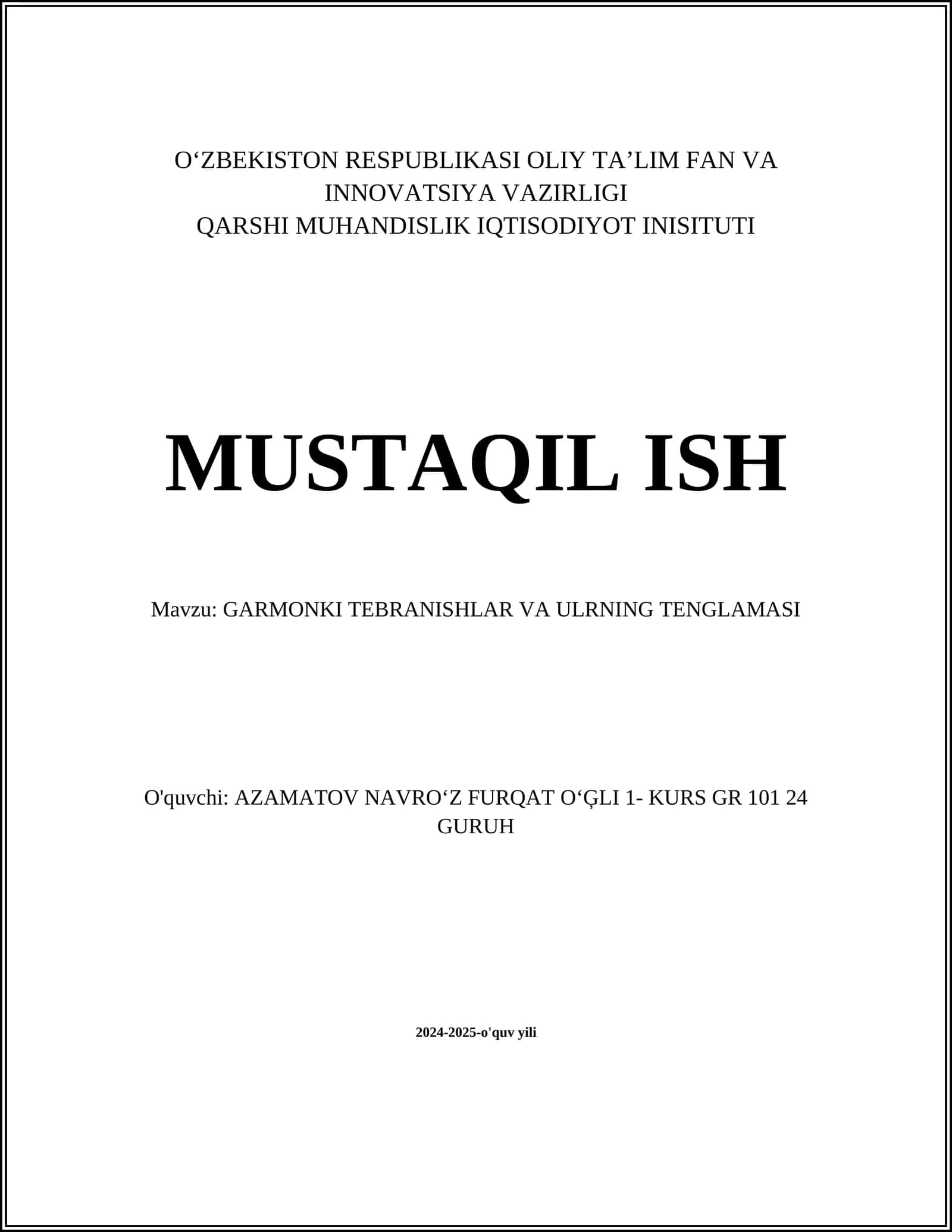 O‘ZBEKISTON RESPUBLIKASI OLIY TA’LIM FAN VA INNOVATSIYA VAZIRLIGI
QARSHI MUHANDISLIK IQTISODIYOT INISITUTI

MUSTAQIL ISH

Mavzu: GARMONKI TEBRANISHLAR VA ULRNING TENGLAMASI

O'quvchi: AZAMATOV NAVRO‘Z FURQAT O‘ĢLI 1- KURS GR 101 24 GURUH

2024-2025-o'quv yili